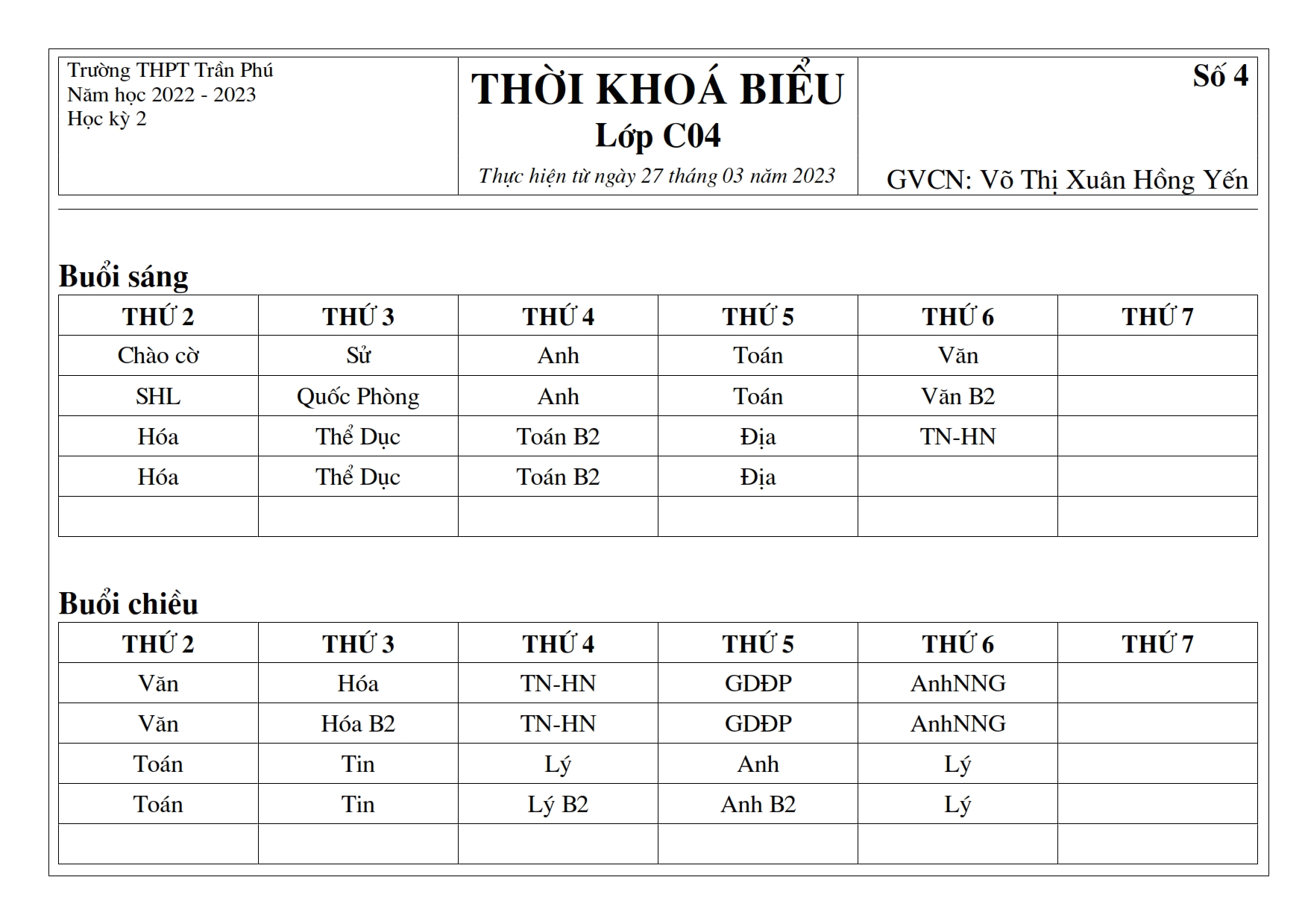 Trường THPT Trần Phú
Năm học 2022 - 2023
Học kỳ 2

THỜI KHOÁ BIỂU
Lớp C04
Thực hiện từ ngày 27 tháng 03 năm 2023

Số 4

GVCN: Võ Thị Xuân Hồng Yến

Buổi sáng

| THỨ 2 | THỨ 3 | THỨ 4 | THỨ 5 | THỨ 6 | THỨ 7 |
|---|---|---|---|---|---|
| Chào cờ | Sử | Anh | Toán | Văn | |
| SHL | Quốc Phòng | Anh | Toán | Văn B2 | |
| Hóa | Thể Dục | Toán B2 | Địa | TN-HN | |
| Hóa | Thể Dục | Toán B2 | Địa | | |
| | | | | | |

Buổi chiều

| THỨ 2 | THỨ 3 | THỨ 4 | THỨ 5 | THỨ 6 | THỨ 7 |
|---|---|---|---|---|---|
| Văn | Hóa | TN-HN | GDĐP | AnhNNG | |
| Văn | Hóa B2 | TN-HN | GDĐP | AnhNNG | |
| Toán | Tin | Lý | Anh | Lý | |
| Toán | Tin | Lý B2 | Anh B2 | Lý | |
| | | | | | |